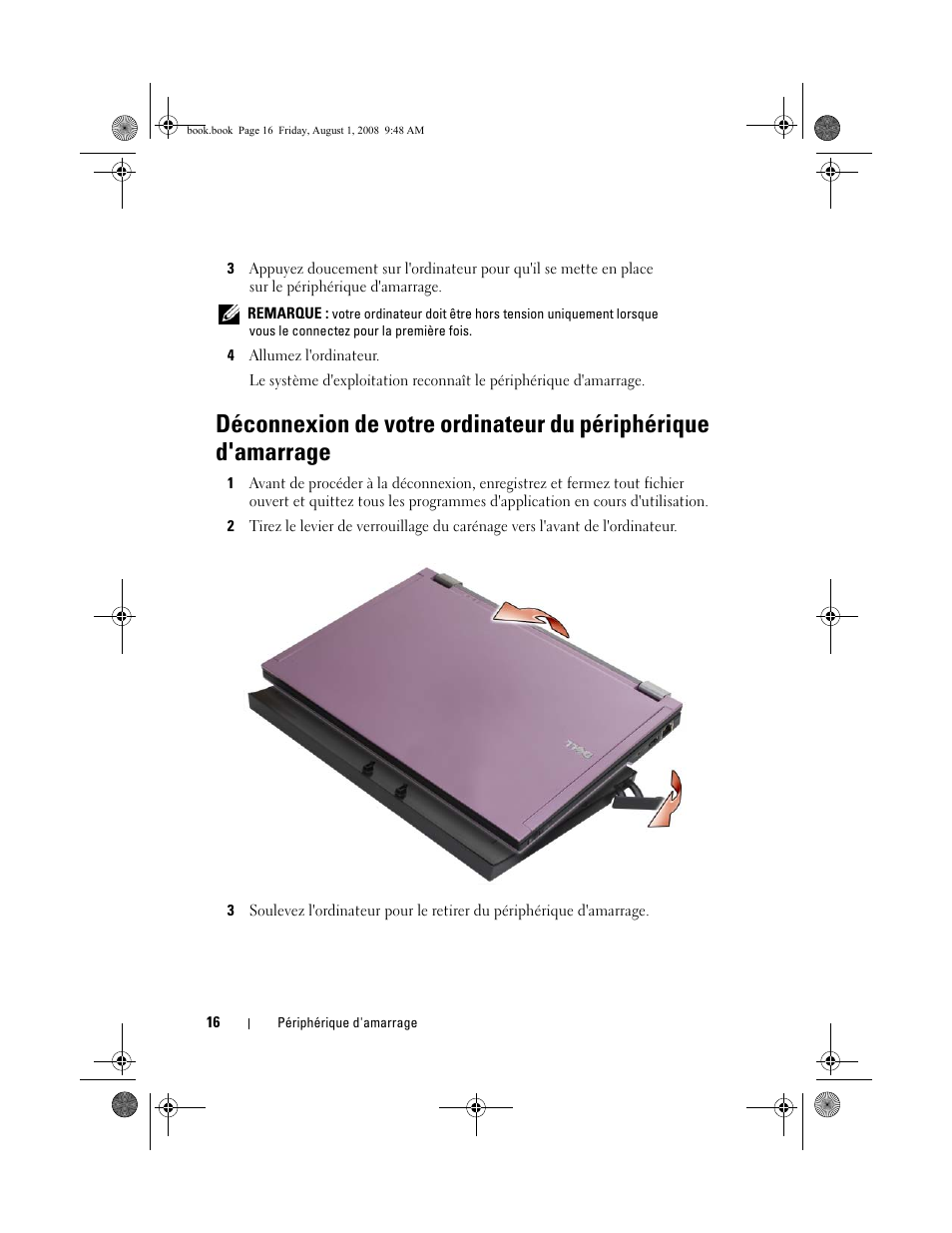 book.book Page 16 Friday, August 1, 2008 9:48 AM

3 Appuyez doucement sur l'ordinateur pour qu'il se mette en place sur le périphérique d'amarrage.

REMARQUE : votre ordinateur doit être hors tension uniquement lorsque vous le connectez pour la première fois.

4 Allumez l'ordinateur.

Le système d'exploitation reconnaît le périphérique d'amarrage.

Déconnexion de votre ordinateur du périphérique d'amarrage

1 Avant de procéder à la déconnexion, enregistrez et fermez tout fichier ouvert et quittez tous les programmes d'application en cours d'utilisation.

2 Tirez le levier de verrouillage du carénage vers l'avant de l'ordinateur.

DELL

3 Soulevez l'ordinateur pour le retirer du périphérique d'amarrage.

16 | Périphérique d'amarrage